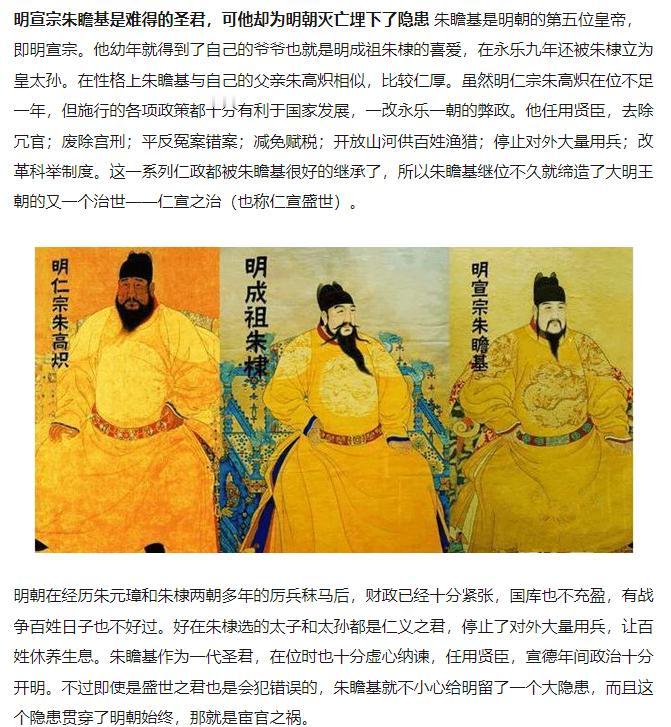 **明宣宗朱瞻基是难得的圣君，可他却为明朝灭亡埋下了隐患** 朱瞻基是明朝的第五位皇帝，即明宣宗。他幼年就得到了自己的爷爷也就是明成祖朱棣的喜爱，在永乐九年还被朱棣立为皇太孙。在性格上朱瞻基与自己的父亲朱高炽相似，比较仁厚。虽然明仁宗朱高炽在位不足一年，但施行的各项政策都十分有利于国家发展，一改永乐一朝的弊政。他任用贤臣，去除冗官；废除宫刑；平反冤案错案；减免赋税；开放山河供百姓渔猎；停止对外大量用兵；改革科举制度。这一系列仁政都被朱瞻基很好的继承了，所以朱瞻基继位不久就缔造了大明王朝的又一个治世——仁宣之治（也称仁宣盛世）。

明仁宗朱高炽

明成祖朱棣

明宣宗朱瞻基

明朝在经历朱元璋和朱棣两朝多年的厉兵秣马后，财政已经十分紧张，国库也不充盈，有战争百姓日子也不好过。好在朱棣选的太子和太孙都是仁义之君，停止了对外大量用兵，让百姓休养生息。朱瞻基作为一代圣君，在位时也十分虚心纳谏，任用贤臣，宣德年间政治十分开明。不过即使是盛世之君也是会犯错误的，朱瞻基就不小心给明留了一个大隐患，而且这个隐患贯穿了明朝始终，那就是宦官之祸。